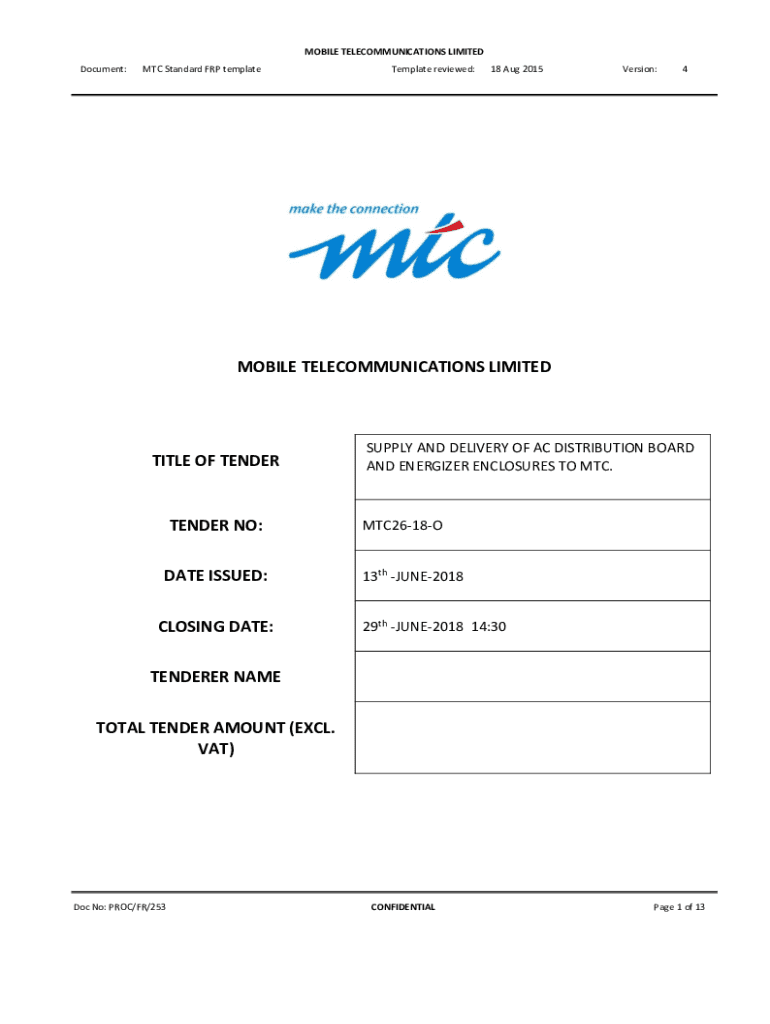 MOBILE TELECOMMUNICATIONS LIMITED

Document: MTC Standard FRP template Template reviewed: 18 Aug 2015 Version: 4

make the connection
mtc

MOBILE TELECOMMUNICATIONS LIMITED

| TITLE OF TENDER | SUPPLY AND DELIVERY OF AC DISTRIBUTION BOARD AND ENERGIZER ENCLOSURES TO MTC. |
|---|---|
| TENDER NO: | MTC26-18-O |
| DATE ISSUED: | $13^{th}$ -JUNE-2018 |
| CLOSING DATE: | $29^{th}$ -JUNE-2018 14:30 |
| TENDERER NAME | |
| TOTAL TENDER AMOUNT (EXCL. VAT) | |

Doc No: PROC/FR/253 CONFIDENTIAL Page 1 of 13